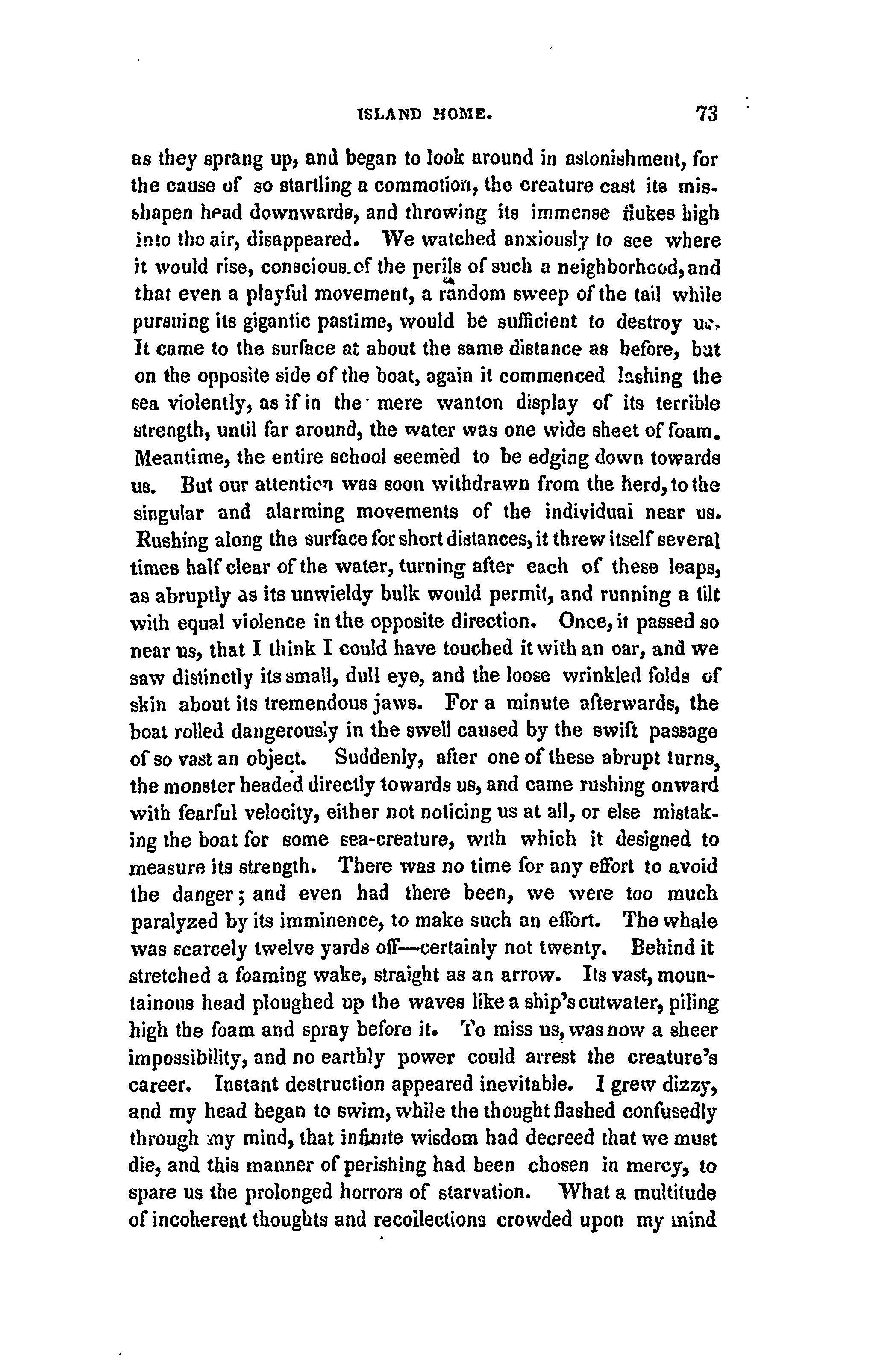 ISLAND HOME. 73

as they sprang up, and began to look around in astonishment, for the cause of so startling a commotion, the creature cast its misshapen head downwards, and throwing its immense flukes high into the air, disappeared. We watched anxiously to see where it would rise, conscious of the perils of such a neighborhood, and that even a playful movement, a random sweep of the tail while pursuing its gigantic pastime, would be sufficient to destroy us. It came to the surface at about the same distance as before, but on the opposite side of the boat, again it commenced lashing the sea violently, as if in the mere wanton display of its terrible strength, until far around, the water was one wide sheet of foam. Meantime, the entire school seemed to be edging down towards us. But our attention was soon withdrawn from the herd, to the singular and alarming movements of the individual near us. Rushing along the surface for short distances, it threw itself several times half clear of the water, turning after each of these leaps, as abruptly as its unwieldy bulk would permit, and running a tilt with equal violence in the opposite direction. Once, it passed so near us, that I think I could have touched it with an oar, and we saw distinctly its small, dull eye, and the loose wrinkled folds of skin about its tremendous jaws. For a minute afterwards, the boat rolled dangerously in the swell caused by the swift passage of so vast an object. Suddenly, after one of these abrupt turns, the monster headed directly towards us, and came rushing onward with fearful velocity, either not noticing us at all, or else mistaking the boat for some sea-creature, with which it designed to measure its strength. There was no time for any effort to avoid the danger; and even had there been, we were too much paralyzed by its imminence, to make such an effort. The whale was scarcely twelve yards off—certainly not twenty. Behind it stretched a foaming wake, straight as an arrow. Its vast, mountainous head ploughed up the waves like a ship's cutwater, piling high the foam and spray before it. To miss us, was now a sheer impossibility, and no earthly power could arrest the creature's career. Instant destruction appeared inevitable. I grew dizzy, and my head began to swim, while the thought flashed confusedly through my mind, that infinite wisdom had decreed that we must die, and this manner of perishing had been chosen in mercy, to spare us the prolonged horrors of starvation. What a multitude of incoherent thoughts and recollections crowded upon my mind